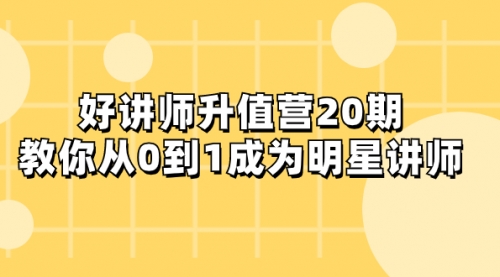 好讲师升值营20期
教你从0到1成为明星讲师